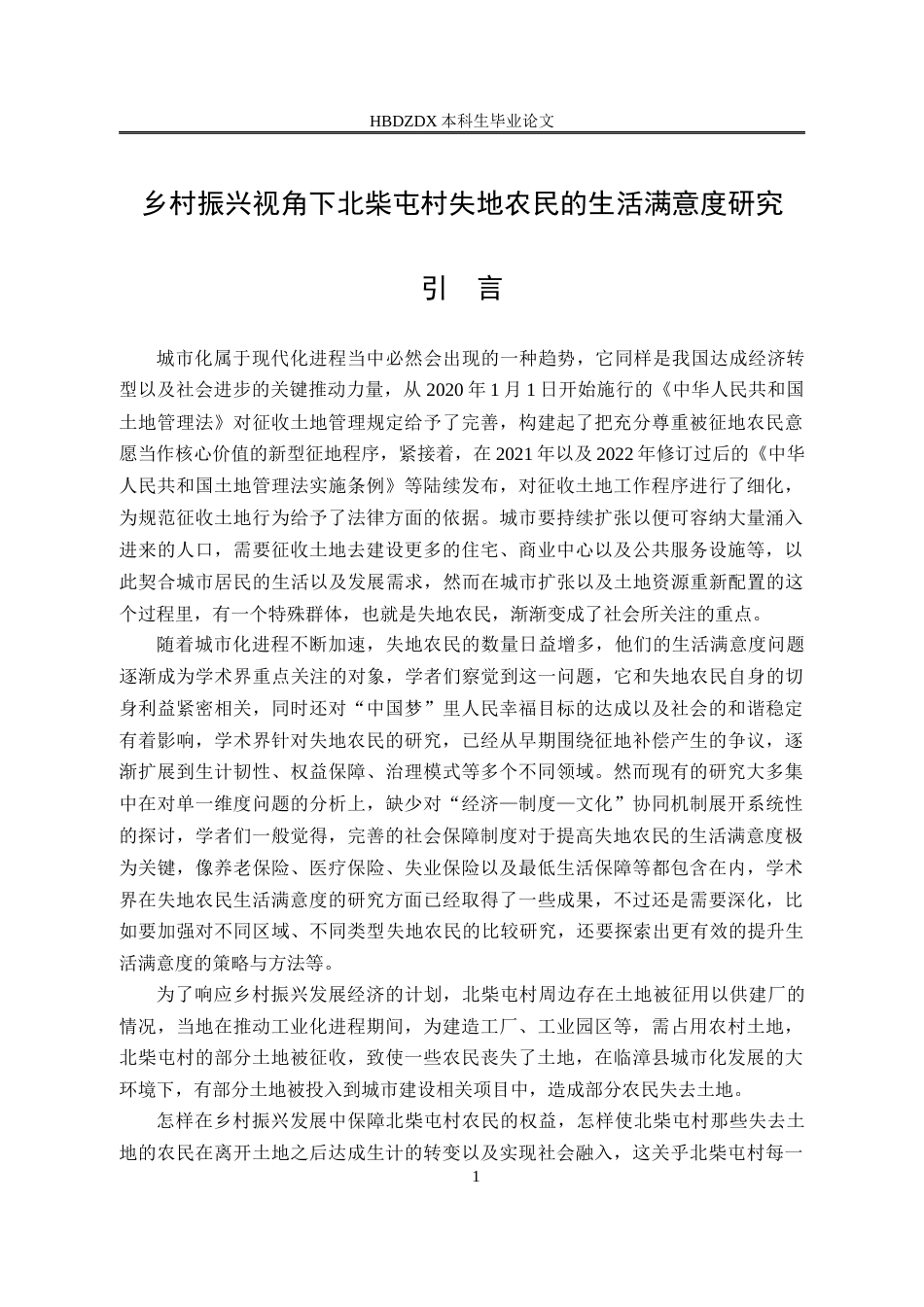 HBDZDX 本科生毕业论文

乡村振兴视角下北柴屯村失地农民的生活满意度研究

引 言

城市化属于现代化进程当中必然会出现的一种趋势，它同样是我国达成经济转型以及社会进步的关键推动力量，从 2020 年 1 月 1 日开始施行的《中华人民共和国土地管理法》对征收土地管理规定给予了完善，构建起了把充分尊重被征地农民意愿当作核心价值的新型征地程序，紧接着，在 2021 年以及 2022 年修订过后的《中华人民共和国土地管理法实施条例》等陆续发布，对征收土地工作程序进行了细化，为规范征收土地行为给予了法律方面的依据。城市要持续扩张以便可容纳大量涌入进来的人口，需要征收土地去建设更多的住宅、商业中心以及公共服务设施等，以此契合城市居民的生活以及发展需求，然而在城市扩张以及土地资源重新配置的这个过程里，有一个特殊群体，也就是失地农民，渐渐变成了社会所关注的重点。

随着城市化进程不断加速，失地农民的数量日益增多，他们的生活满意度问题逐渐成为学术界重点关注的对象，学者们察觉到这一问题，它和失地农民自身的切身利益紧密相关，同时还对“中国梦”里人民幸福目标的达成以及社会的和谐稳定有着影响，学术界针对失地农民的研究，已经从早期围绕征地补偿产生的争议，逐渐扩展到生计韧性、权益保障、治理模式等多个不同领域。然而现有的研究大多集中在对单一维度问题的分析上，缺少对“经济—制度—文化”协同机制展开系统性的探讨，学者们一般觉得，完善的社会保障制度对于提高失地农民的生活满意度极为关键，像养老保险、医疗保险、失业保险以及最低生活保障等都包含在内，学术界在失地农民生活满意度的研究方面已经取得了一些成果，不过还是需要深化，比如要加强对不同区域、不同类型失地农民的比较研究，还要探索出更有效的提升生活满意度的策略与方法等。

为了响应乡村振兴发展经济的计划，北柴屯村周边存在土地被征用以供建厂的情况，当地在推动工业化进程期间，为建造工厂、工业园区等，需占用农村土地，北柴屯村的部分土地被征收，致使一些农民丧失了土地，在临漳县城市化发展的大环境下，有部分土地被投入到城市建设相关项目中，造成部分农民失去土地。

怎样在乡村振兴发展中保障北柴屯村农民的权益，怎样使北柴屯村那些失去土地的农民在离开土地之后达成生计的转变以及实现社会融入，这关乎北柴屯村每一

1